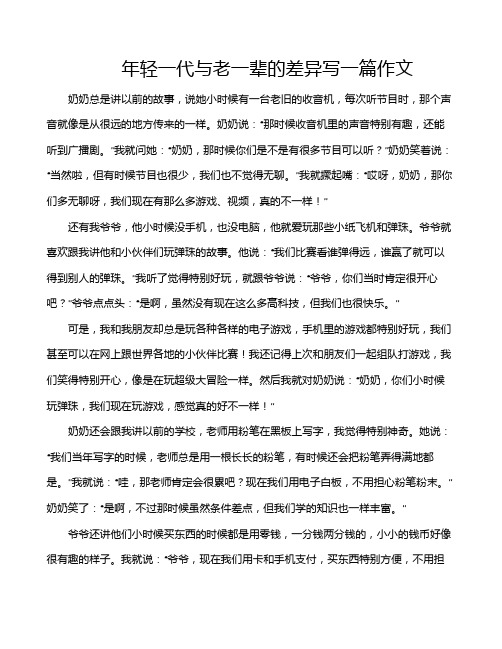 年轻一代与老一辈的差异写一篇作文

奶奶总是讲以前的故事，说她小时候有一台老旧的收音机，每次听节目时，那个声音就像是从很远的地方传来的一样。奶奶说："那时候收音机里的声音特别有趣，还能听到广播剧。"我就问她："奶奶，那时候你们是不是有很多节目可以听？"奶奶笑着说："当然啦，但有时候节目也很少，我们也不觉得无聊。"我就撅起嘴："哎呀，奶奶，那你们多无聊呀，我们现在有那么多游戏、视频，真的不一样！"

还有我爷爷，他小时候没手机，也没电脑，他就爱玩那些小纸飞机和弹珠。爷爷就喜欢跟我讲他和小伙伴们玩弹珠的故事。他说："我们比赛看谁弹得远，谁赢了就可以得到别人的弹珠。"我听了觉得特别好玩，就跟爷爷说："爷爷，你们当时肯定很开心吧？"爷爷点点头："是啊，虽然没有现在这么多高科技，但我们也很快乐。"

可是，我和我朋友却总是玩各种各样的电子游戏，手机里的游戏都特别好玩，我们甚至可以在网上跟世界各地的小伙伴比赛！我还记得上次和朋友们一起组队打游戏，我们笑得特别开心，像是在玩超级大冒险一样。然后我就对奶奶说："奶奶，你们小时候玩弹珠，我们现在玩游戏，感觉真的好不一样！"

奶奶还会跟我讲以前的学校，老师用粉笔在黑板上写字，我觉得特别神奇。她说："我们当年写字的时候，老师总是用一根长长的粉笔，有时候还会把粉笔弄得满地都是。"我就说："哇，那老师肯定会很累吧？现在我们用电子白板，不用担心粉笔粉末。"奶奶笑了："是啊，不过那时候虽然条件差点，但我们学的知识也一样丰富。"

爷爷还讲他们小时候买东西的时候都是用零钱，一分钱两分钱的，小小的钱币好像很有趣的样子。我就说："爷爷，现在我们用卡和手机支付，买东西特别方便，不用担